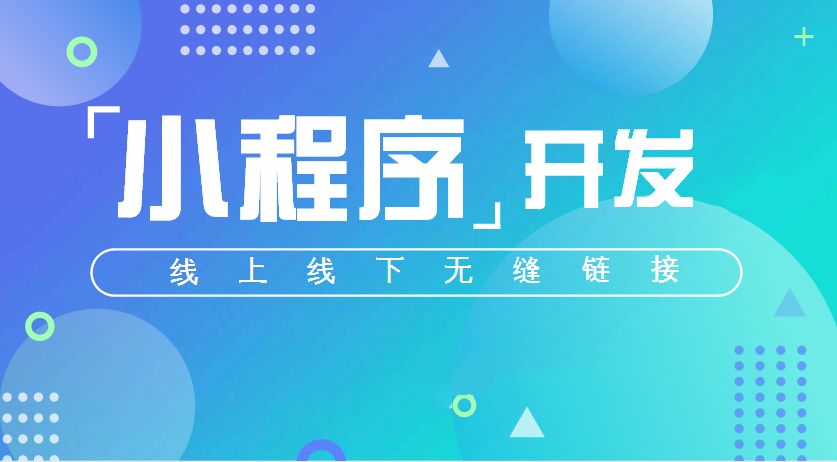 「小程序」开发

线上线下无缝链接